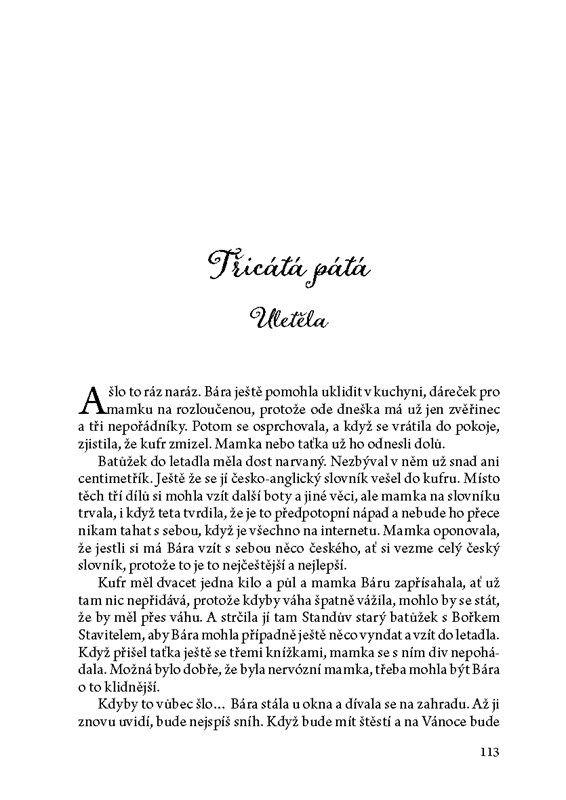 Třicátá pátá

Uletěla

A šlo to ráz naráz. Bára ještě pomohla uklidit v kuchyni, dáreček pro mamku na rozloučenou, protože ode dneška má už jen zvěřinec a tři nepořádníky. Potom se osprchovala, a když se vrátila do pokoje, zjistila, že kufr zmizel. Mamka nebo taťka už ho odnesli dolů.

Batůžek do letadla měla dost narvaný. Nezbýval v něm už snad ani centimetřík. Ještě že se jí česko-anglický slovník vešel do kufru. Místo těch tří dílů si mohla vzít další boty a jiné věci, ale mamka na slovníku trvala, i když teta tvrdila, že je to předpotopní nápad a nebude ho přece nikam tahat s sebou, když je všechno na internetu. Mamka oponovala, že jestli si má Bára vzít s sebou něco českého, ať si vezme celý český slovník, protože to je to nejčeštější a nejlepší.

Kufr měl dvacet jedna kilo a půl a mamka Báru zapřísahala, ať už tam nic nepřidává, protože kdyby váha špatně vážila, mohlo by se stát, že by měl přes váhu. A strčila jí tam Standův starý batůžek s Bořkem Stavitelem, aby Bára mohla případně ještě něco vyndat a vzít do letadla. Když přišel taťka ještě se třemi knížkami, mamka se s ním div nepohádala. Možná bylo dobře, že byla nervózní mamka, třeba mohla být Bára o to klidnější.

Kdyby to vůbec šlo… Bára stála u okna a dívala se na zahradu. Až ji znovu uvidí, bude nejspíš sníh. Když bude mít štěstí a na Vánoce bude

113